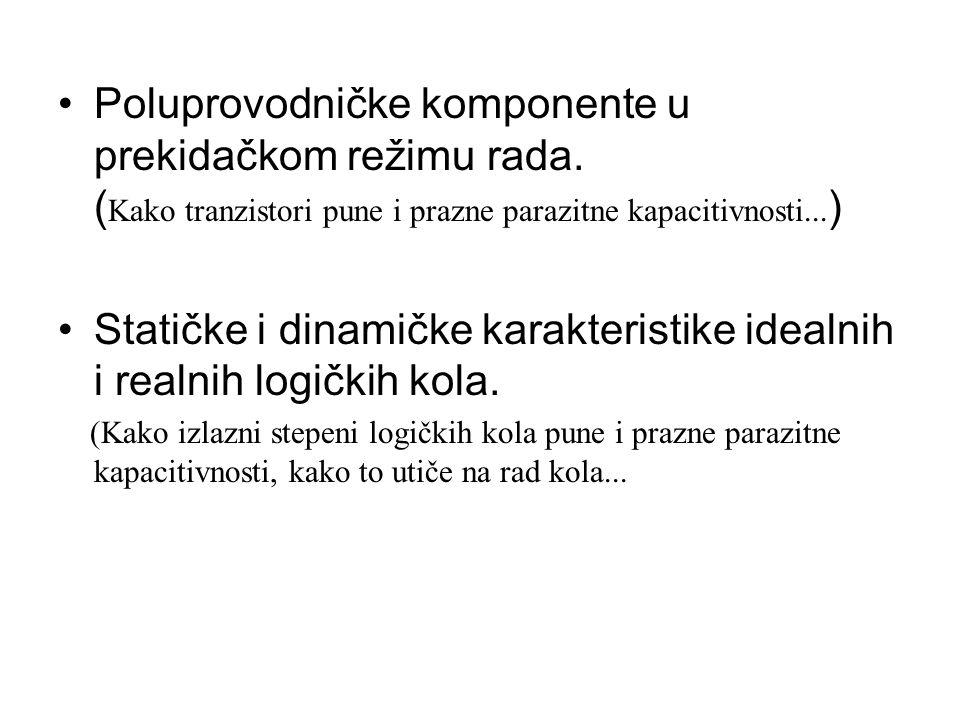 • Poluprovodničke komponente u prekidačkom režimu rada. (Kako tranzistori pune i prazne parazitne kapacitivnosti...)

• Statičke i dinamičke karakteristike idealnih i realnih logičkih kola.

(Kako izlazni stepeni logičkih kola pune i prazne parazitne kapacitivnosti, kako to utiče na rad kola...